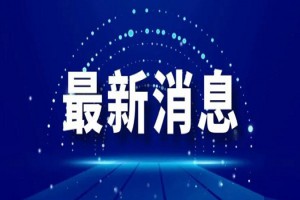 最新消息